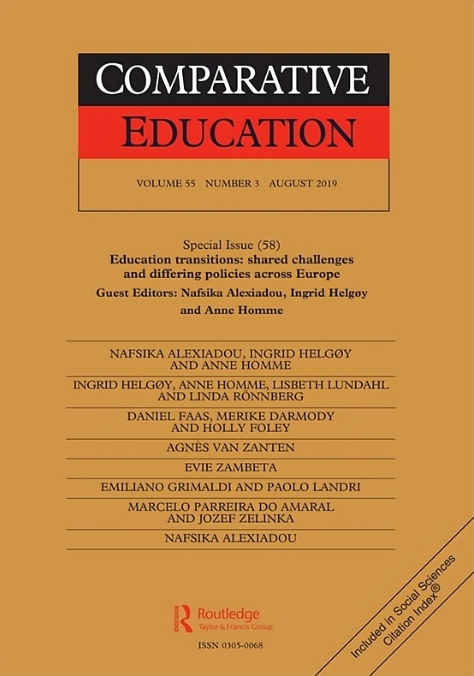 COMPARATIVE
EDUCATION

VOLUME 55 NUMBER 3 AUGUST 2019

Special Issue (58)
Education transitions: shared challenges and differing policies across Europe
Guest Editors: Nafsika Alexiadou, Ingrid Helgøy and Anne Homme

NAFSIKA ALEXIADOU, INGRID HELGØY AND ANNE HOMME

INGRID HELGØY, ANNE HOMME, LISBETH LUNDAHL AND LINDA RÖNNBERG

DANIEL FAAS, MERIKE DARMODY AND HOLLY FOLEY

AGNÈS VAN ZANTEN

EVIE ZAMBETA

EMILIANO GRIMALDI AND PAOLO LANDRI

MARCELO PARREIRA DO AMARAL AND JOZEF ZELINKA

NAFSIKA ALEXIADOU

Routledge
Taylor & Francis Group

ISSN 0305-0068

Included in Social Sciences Citation Index®